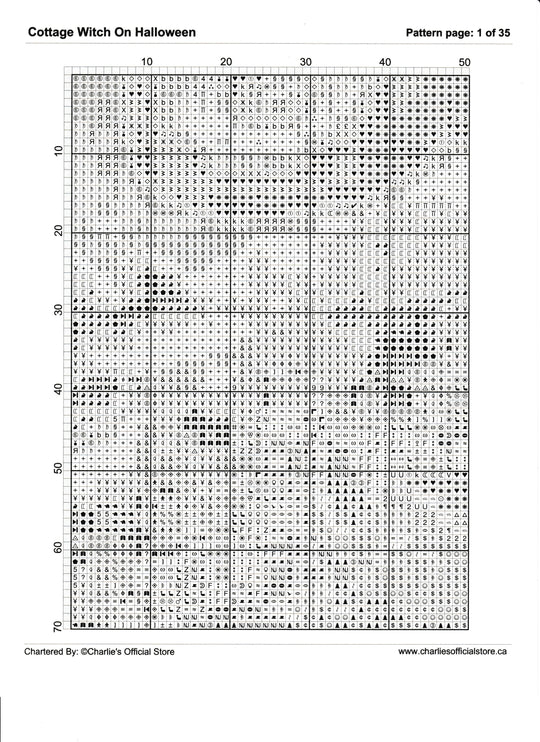 Cottage Witch On Halloween

Pattern page: 1 of 35

10 20 30 40 50

10 20 30 40 50 60 70

Chartered By: ©Charlie's Official Store

www.charliesofficialstore.ca